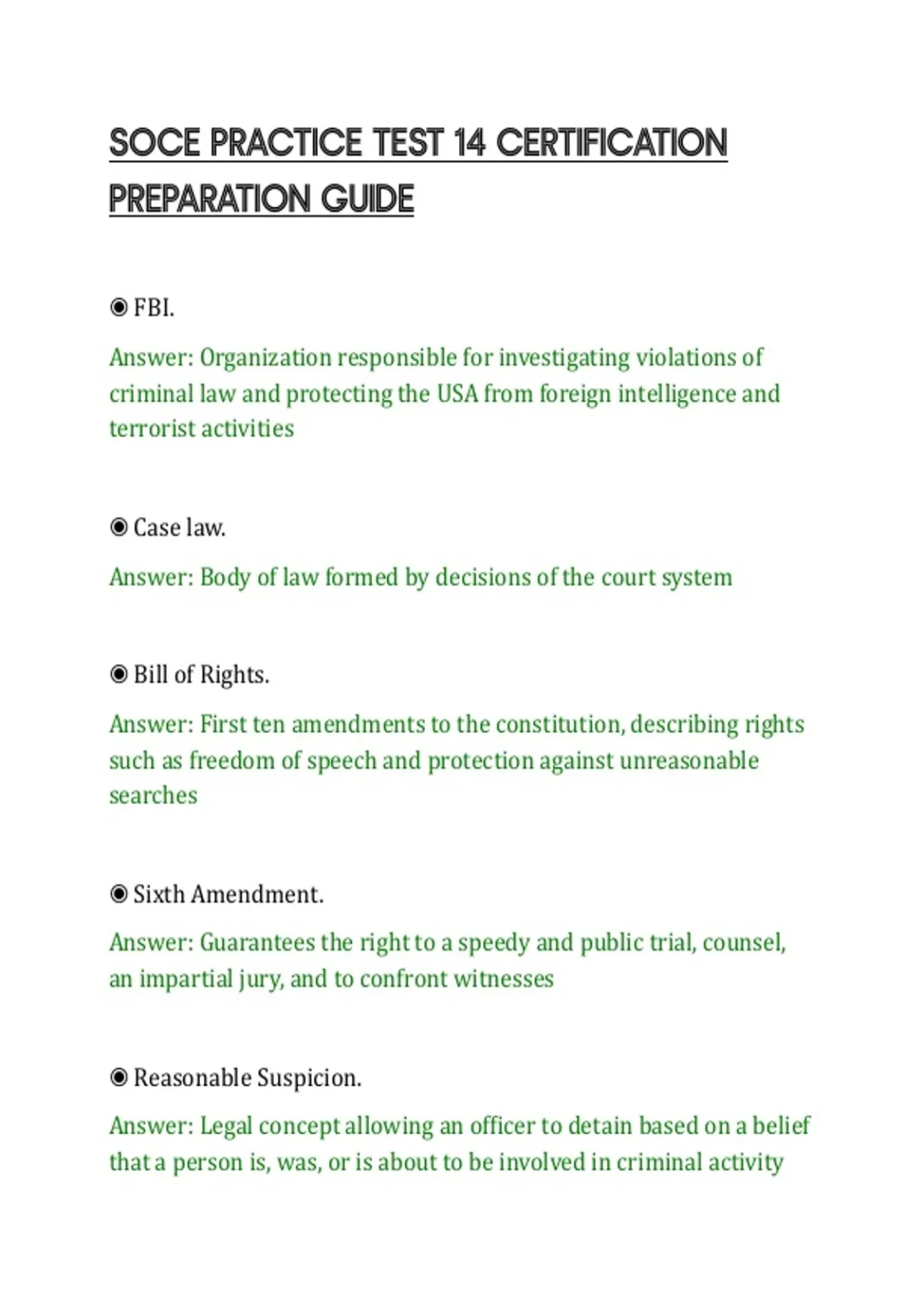 SOCE PRACTICE TEST 14 CERTIFICATION PREPARATION GUIDE

◉ FBI.

Answer: Organization responsible for investigating violations of criminal law and protecting the USA from foreign intelligence and terrorist activities

◉ Case law.

Answer: Body of law formed by decisions of the court system

◉ Bill of Rights.

Answer: First ten amendments to the constitution, describing rights such as freedom of speech and protection against unreasonable searches

◉ Sixth Amendment.

Answer: Guarantees the right to a speedy and public trial, counsel, an impartial jury, and to confront witnesses

◉ Reasonable Suspicion.

Answer: Legal concept allowing an officer to detain based on a belief that a person is, was, or is about to be involved in criminal activity